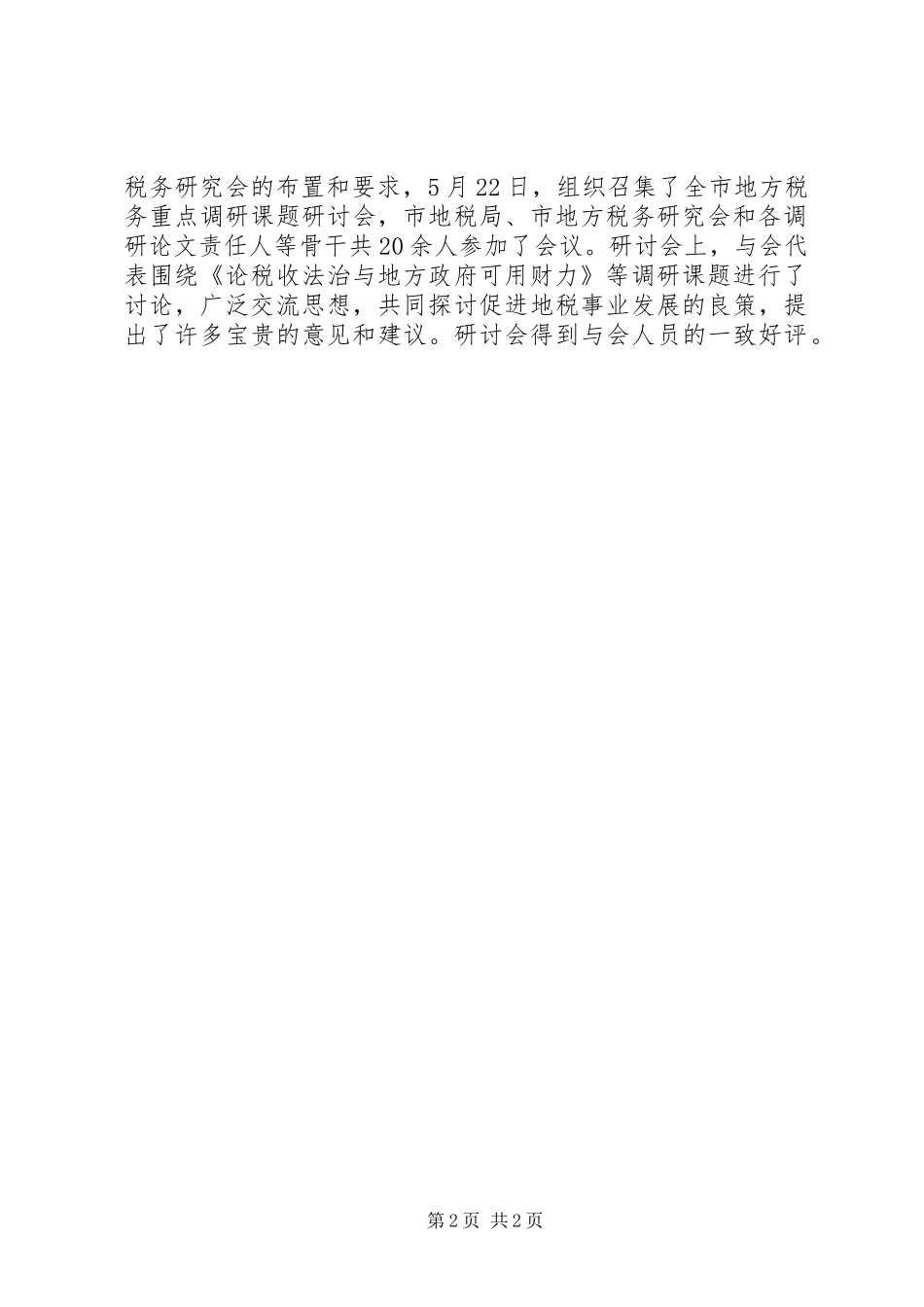 税务研究会的布置和要求，5月22日，组织召集了全市地方税务重点调研课题研讨会，市地税局、市地方税务研究会和各调研论文责任人等骨干共20余人参加了会议。研讨会上，与会代表围绕《论税收法治与地方政府可用财力》等调研课题进行了讨论，广泛交流思想，共同探讨促进地税事业发展的良策，提出了许多宝贵的意见和建议。研讨会得到与会人员的一致好评。

第2页 共2页